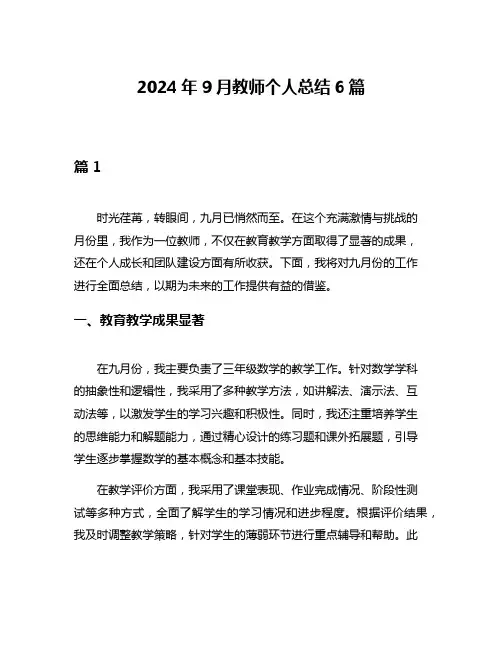 2024 年 9 月教师个人总结 6 篇

篇 1

时光荏苒，转眼间，九月已悄然而至。在这个充满激情与挑战的月份里，我作为一位教师，不仅在教育教学方面取得了显著的成果，还在个人成长和团队建设方面有所收获。下面，我将对九月份的工作进行全面总结，以期为未来的工作提供有益的借鉴。

一、教育教学成果显著

在九月份，我主要负责了三年级数学的教学工作。针对数学学科的抽象性和逻辑性，我采用了多种教学方法，如讲解法、演示法、互动法等，以激发学生的学习兴趣和积极性。同时，我还注重培养学生的思维能力和解题能力，通过精心设计的练习题和课外拓展题，引导学生逐步掌握数学的基本概念和基本技能。

在教学评价方面，我采用了课堂表现、作业完成情况、阶段性测试等多种方式，全面了解学生的学习情况和进步程度。根据评价结果，我及时调整教学策略，针对学生的薄弱环节进行重点辅导和帮助。此